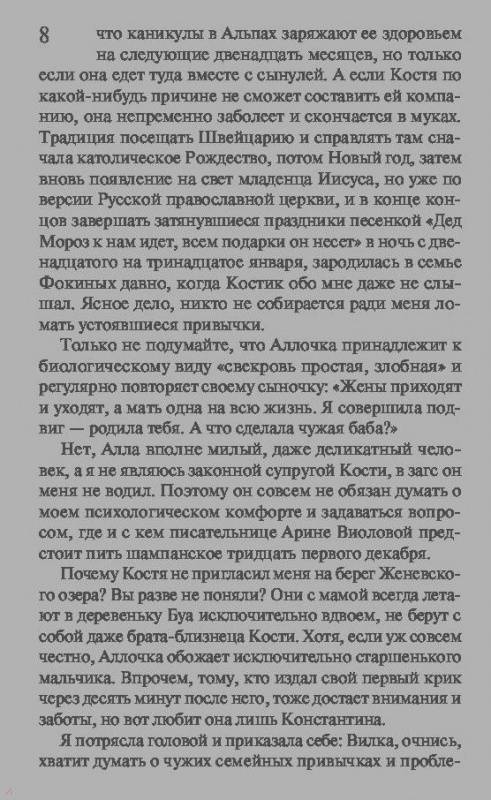 8 что каникулы в Альпах заряжают ее здоровьем на следующие двенадцать месяцев, но только если она едет туда вместе с сынулей. А если Костя по какой-нибудь причине не сможет составить ей компанию, она непременно заболеет и скончается в муках. Традиция посещать Швейцарию и справлять там сначала католическое Рождество, потом Новый год, затем вновь появление на свет младенца Иисуса, но уже по версии Русской православной церкви, и в конце концов завершать затянувшиеся праздники песенкой «Дед Мороз к нам идет, всем подарки он несет» в ночь с двенадцатого на тринадцатое января, зародилась в семье Фокиных давно, когда Костик обо мне даже не слышал. Ясное дело, никто не собирается ради меня ломать устоявшиеся привычки.

Только не подумайте, что Аллочка принадлежит к биологическому виду «свекровь простая, злобная» и регулярно повторяет своему сыночку: «Жены приходят и уходят, а мать одна на всю жизнь. Я совершила подвиг — родила тебя. А что сделала чужая баба?»

Нет, Алла вполне милый, даже деликатный человек, а я не являюсь законной супругой Кости, в загс он меня не водил. Поэтому он совсем не обязан думать о моем психологическом комфорте и задаваться вопросом, где и с кем писательнице Арине Виоловой предстоит пить шампанское тридцать первого декабря.

Почему Костя не пригласил меня на берег Женевского озера? Вы разве не поняли? Они с мамой всегда летают в деревеньку Буа исключительно вдвоем, не берут с собой даже брата-близнеца Кости. Хотя, если уж совсем честно, Аллочка обожает исключительно старшенького мальчика. Впрочем, тому, кто издал свой первый крик через десять минут после него, тоже достает внимания и заботы, но вот любит она лишь Константина.

Я потрясла головой и приказала себе: Вилка, очнись, хватит думать о чужих семейных привычках и пробле-